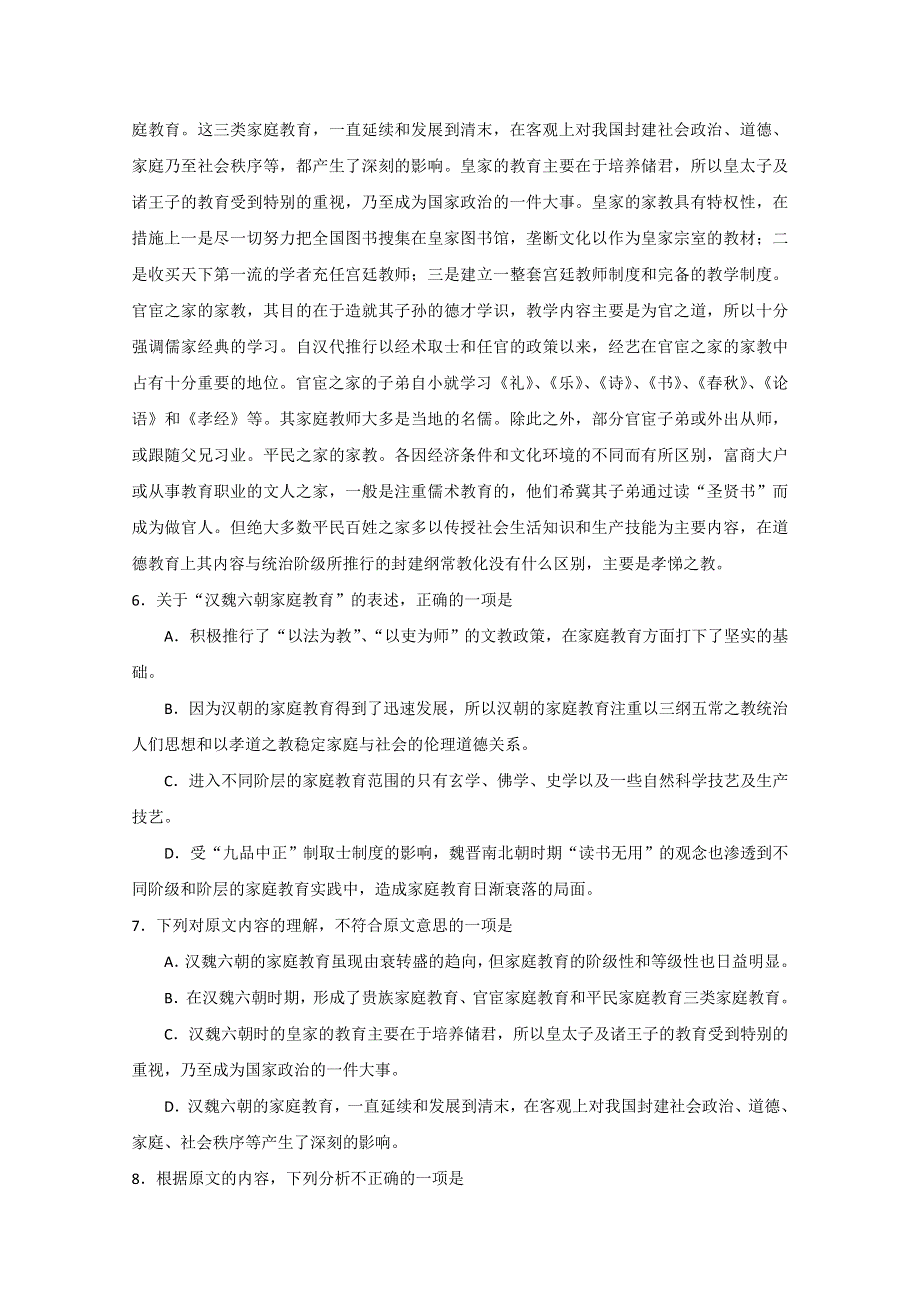 庭教育。这三类家庭教育，一直延续和发展到清末，在客观上对我国封建社会政治、道德、家庭乃至社会秩序等，都产生了深刻的影响。皇家的教育主要在于培养储君，所以皇太子及诸王子的教育受到特别的重视，乃至成为国家政治的一件大事。皇家的家教具有特权性，在措施上一是尽一切努力把全国图书搜集在皇家图书馆，垄断文化以作为皇家宗室的教材；二是收买天下第一流的学者充任宫廷教师；三是建立一整套宫廷教师制度和完备的教学制度。官宦之家的家教，其目的在于造就其子孙的德才学识，教学内容主要是为官之道，所以十分强调儒家经典的学习。自汉代推行以经术取士和任官的政策以来，经艺在官宦之家的家教中占有十分重要的地位。官宦之家的子弟自小就学习《礼》、《乐》、《诗》、《书》、《春秋》、《论语》和《孝经》等。其家庭教师大多是当地的名儒。除此之外，部分官宦子弟或外出从师，或跟随父兄习业。平民之家的家教。各因经济条件和文化环境的不同而有所区别，富商大户或从事教育职业的文人之家，一般是注重儒术教育的，他们希冀其子弟通过读“圣贤书”而成为做官人。但绝大多数平民百姓之家多以传授社会生活知识和生产技能为主要内容，在道德教育上其内容与统治阶级所推行的封建纲常教化没有什么区别，主要是孝悌之教。

6．关于“汉魏六朝家庭教育”的表述，正确的一项是

A．积极推行了“以法为教”、“以吏为师”的文教政策，在家庭教育方面打下了坚实的基础。

B．因为汉朝的家庭教育得到了迅速发展，所以汉朝的家庭教育注重以三纲五常之教统治人们思想和以孝道之教稳定家庭与社会的伦理道德关系。

C．进入不同阶层的家庭教育范围的只有玄学、佛学、史学以及一些自然科学技艺及生产技艺。

D．受“九品中正”制取士制度的影响，魏晋南北朝时期“读书无用”的观念也渗透到不同阶级和阶层的家庭教育实践中，造成家庭教育日渐衰落的局面。

7．下列对原文内容的理解，不符合原文意思的一项是

A．汉魏六朝的家庭教育虽现由衰转盛的趋向，但家庭教育的阶级性和等级性也日益明显。

B．在汉魏六朝时期，形成了贵族家庭教育、官宦家庭教育和平民家庭教育三类家庭教育。

C．汉魏六朝时的皇家的教育主要在于培养储君，所以皇太子及诸王子的教育受到特别的重视，乃至成为国家政治的一件大事。

D．汉魏六朝的家庭教育，一直延续和发展到清末，在客观上对我国封建社会政治、道德、家庭、社会秩序等产生了深刻的影响。

8．根据原文的内容，下列分析不正确的一项是